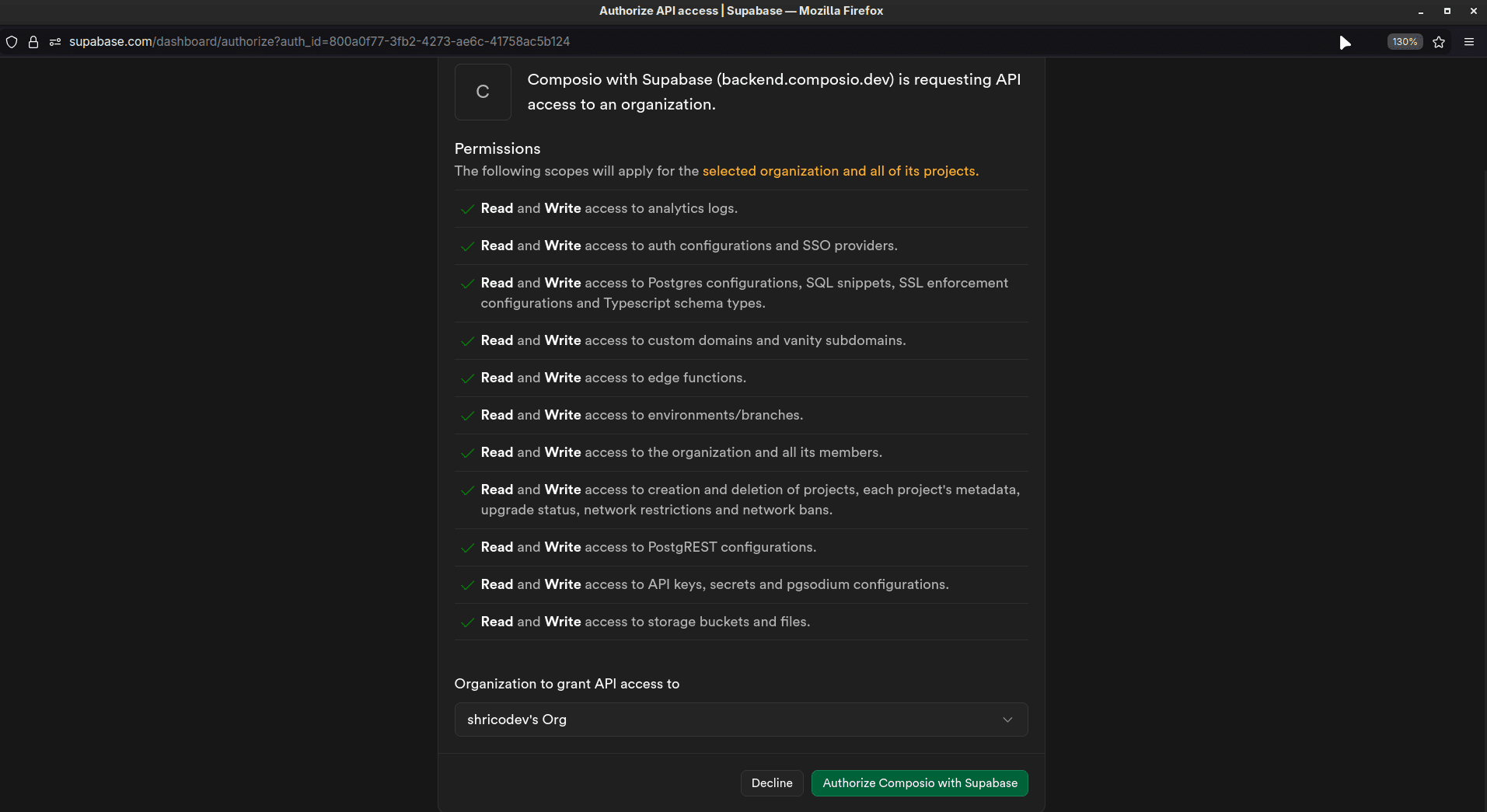 Authorize API access | Supabase — Mozilla Firefox

supabase.com/dashboard/authorize?auth_id=800a0f77-3fb2-4273-ae6c-41758ac5b124

130%

C

Composio with Supabase (backend.composio.dev) is requesting API access to an organization.

Permissions
The following scopes will apply for the selected organization and all of its projects.

Read and Write access to analytics logs.

Read and Write access to auth configurations and SSO providers.

Read and Write access to Postgres configurations, SQL snippets, SSL enforcement configurations and Typescript schema types.

Read and Write access to custom domains and vanity subdomains.

Read and Write access to edge functions.

Read and Write access to environments/branches.

Read and Write access to the organization and all its members.

Read and Write access to creation and deletion of projects, each project's metadata, upgrade status, network restrictions and network bans.

Read and Write access to PostgREST configurations.

Read and Write access to API keys, secrets and pgsodium configurations.

Read and Write access to storage buckets and files.

Organization to grant API access to

shricodev's Org

Decline

Authorize Composio with Supabase